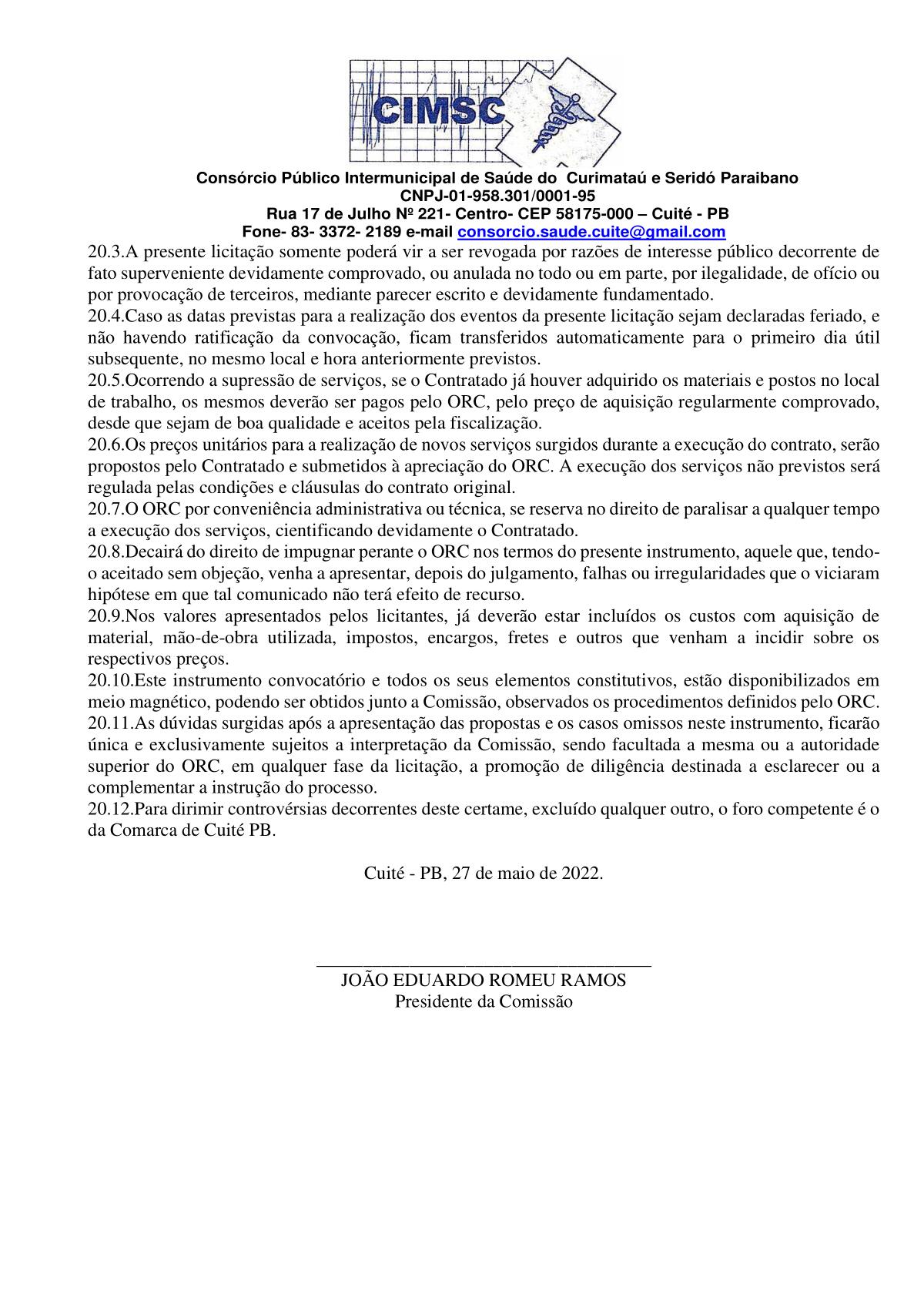 CIMSC

Consórcio Público Intermunicipal de Saúde do Curimataú e Seridó Paraibano
CNPJ-01-958.301/0001-95
Rua 17 de Julho Nº 221- Centro- CEP 58175-000 – Cuité - PB
Fone- 83- 3372- 2189 e-mail consorcio.saude.cuite@gmail.com

20.3.A presente licitação somente poderá vir a ser revogada por razões de interesse público decorrente de fato superveniente devidamente comprovado, ou anulada no todo ou em parte, por ilegalidade, de ofício ou por provocação de terceiros, mediante parecer escrito e devidamente fundamentado.
20.4.Caso as datas previstas para a realização dos eventos da presente licitação sejam declaradas feriado, e não havendo ratificação da convocação, ficam transferidos automaticamente para o primeiro dia útil subsequente, no mesmo local e hora anteriormente previstos.
20.5.Ocorrendo a supressão de serviços, se o Contratado já houver adquirido os materiais e postos no local de trabalho, os mesmos deverão ser pagos pelo ORC, pelo preço de aquisição regularmente comprovado, desde que sejam de boa qualidade e aceitos pela fiscalização.
20.6.Os preços unitários para a realização de novos serviços surgidos durante a execução do contrato, serão propostos pelo Contratado e submetidos à apreciação do ORC. A execução dos serviços não previstos será regulada pelas condições e cláusulas do contrato original.
20.7.O ORC por conveniência administrativa ou técnica, se reserva no direito de paralisar a qualquer tempo a execução dos serviços, cientificando devidamente o Contratado.
20.8.Decairá do direito de impugnar perante o ORC nos termos do presente instrumento, aquele que, tendo-o aceitado sem objeção, venha a apresentar, depois do julgamento, falhas ou irregularidades que o viciaram hipótese em que tal comunicado não terá efeito de recurso.
20.9.Nos valores apresentados pelos licitantes, já deverão estar incluídos os custos com aquisição de material, mão-de-obra utilizada, impostos, encargos, fretes e outros que venham a incidir sobre os respectivos preços.
20.10.Este instrumento convocatório e todos os seus elementos constitutivos, estão disponibilizados em meio magnético, podendo ser obtidos junto a Comissão, observados os procedimentos definidos pelo ORC.
20.11.As dúvidas surgidas após a apresentação das propostas e os casos omissos neste instrumento, ficarão única e exclusivamente sujeitos a interpretação da Comissão, sendo facultada a mesma ou a autoridade superior do ORC, em qualquer fase da licitação, a promoção de diligência destinada a esclarecer ou a complementar a instrução do processo.
20.12.Para dirimir controvérsias decorrentes deste certame, excluído qualquer outro, o foro competente é o da Comarca de Cuité PB.

Cuité - PB, 27 de maio de 2022.

JOÃO EDUARDO ROMEU RAMOS
Presidente da Comissão